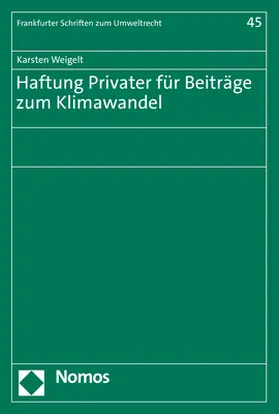 Frankfurter Schriften zum Umweltrecht

45

Karsten Weigelt

Haftung Privater für Beiträge zum Klimawandel

Nomos